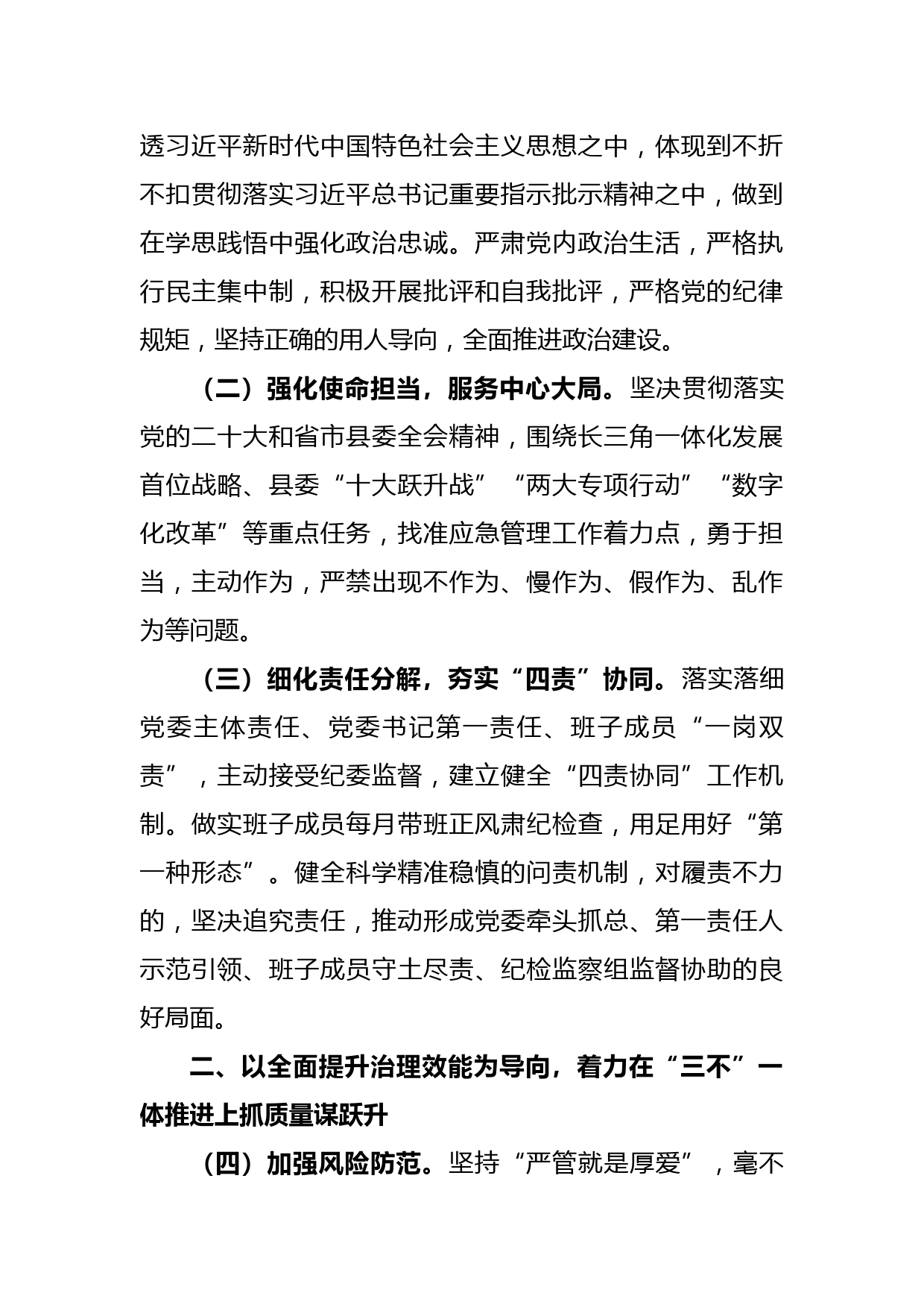 透习近平新时代中国特色社会主义思想之中，体现到不折不扣贯彻落实习近平总书记重要指示批示精神之中，做到在学思践悟中强化政治忠诚。严肃党内政治生活，严格执行民主集中制，积极开展批评和自我批评，严格党的纪律规矩，坚持正确的用人导向，全面推进政治建设。

（二）强化使命担当，服务中心大局。坚决贯彻落实党的二十大和省市县委全会精神，围绕长三角一体化发展首位战略、县委“十大跃升战”“两大专项行动”“数字化改革”等重点任务，找准应急管理工作着力点，勇于担当，主动作为，严禁出现不作为、慢作为、假作为、乱作为等问题。

（三）细化责任分解，夯实“四责”协同。落实落细党委主体责任、党委书记第一责任、班子成员“一岗双责”，主动接受纪委监督，建立健全“四责协同”工作机制。做实班子成员每月带班正风肃纪检查，用足用好“第一种形态”。健全科学精准稳慎的问责机制，对履责不力的，坚决追究责任，推动形成党委牵头抓总、第一责任人示范引领、班子成员守土尽责、纪检监察组监督协助的良好局面。

二、以全面提升治理效能为导向，着力在“三不”一体推进上抓质量谋跃升

（四）加强风险防范。坚持“严管就是厚爱”，毫不